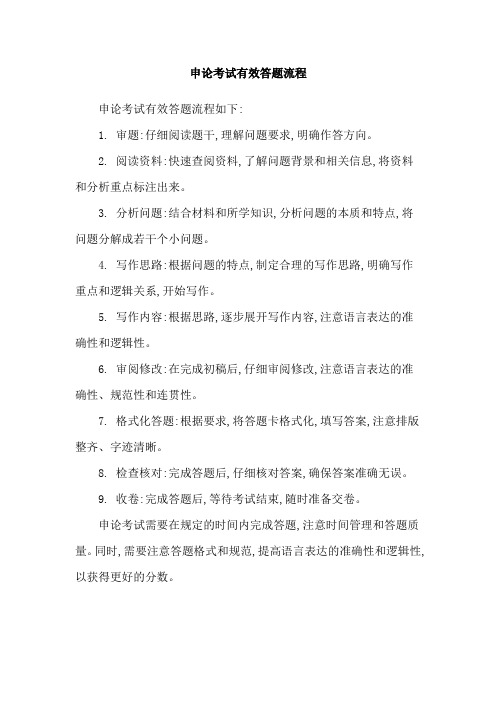 申论考试有效答题流程

申论考试有效答题流程如下:

1. 审题:仔细阅读题干,理解问题要求,明确作答方向。

2. 阅读资料:快速查阅资料,了解问题背景和相关信息,将资料和分析重点标注出来。

3. 分析问题:结合材料和所学知识,分析问题的本质和特点,将问题分解成若干个小问题。

4. 写作思路:根据问题的特点,制定合理的写作思路,明确写作重点和逻辑关系,开始写作。

5. 写作内容:根据思路,逐步展开写作内容,注意语言表达的准确性和逻辑性。

6. 审阅修改:在完成初稿后,仔细审阅修改,注意语言表达的准确性、规范性和连贯性。

7. 格式化答题:根据要求,将答题卡格式化,填写答案,注意排版整齐、字迹清晰。

8. 检查核对:完成答题后,仔细核对答案,确保答案准确无误。

9. 收卷:完成答题后,等待考试结束,随时准备交卷。

申论考试需要在规定的时间内完成答题,注意时间管理和答题质量。同时,需要注意答题格式和规范,提高语言表达的准确性和逻辑性,以获得更好的分数。